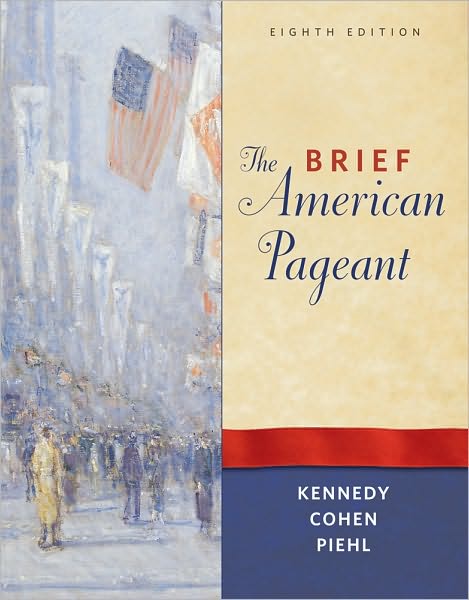 EIGHTH EDITION

The BRIEF American Pageant

KENNEDY
COHEN
PIEHL